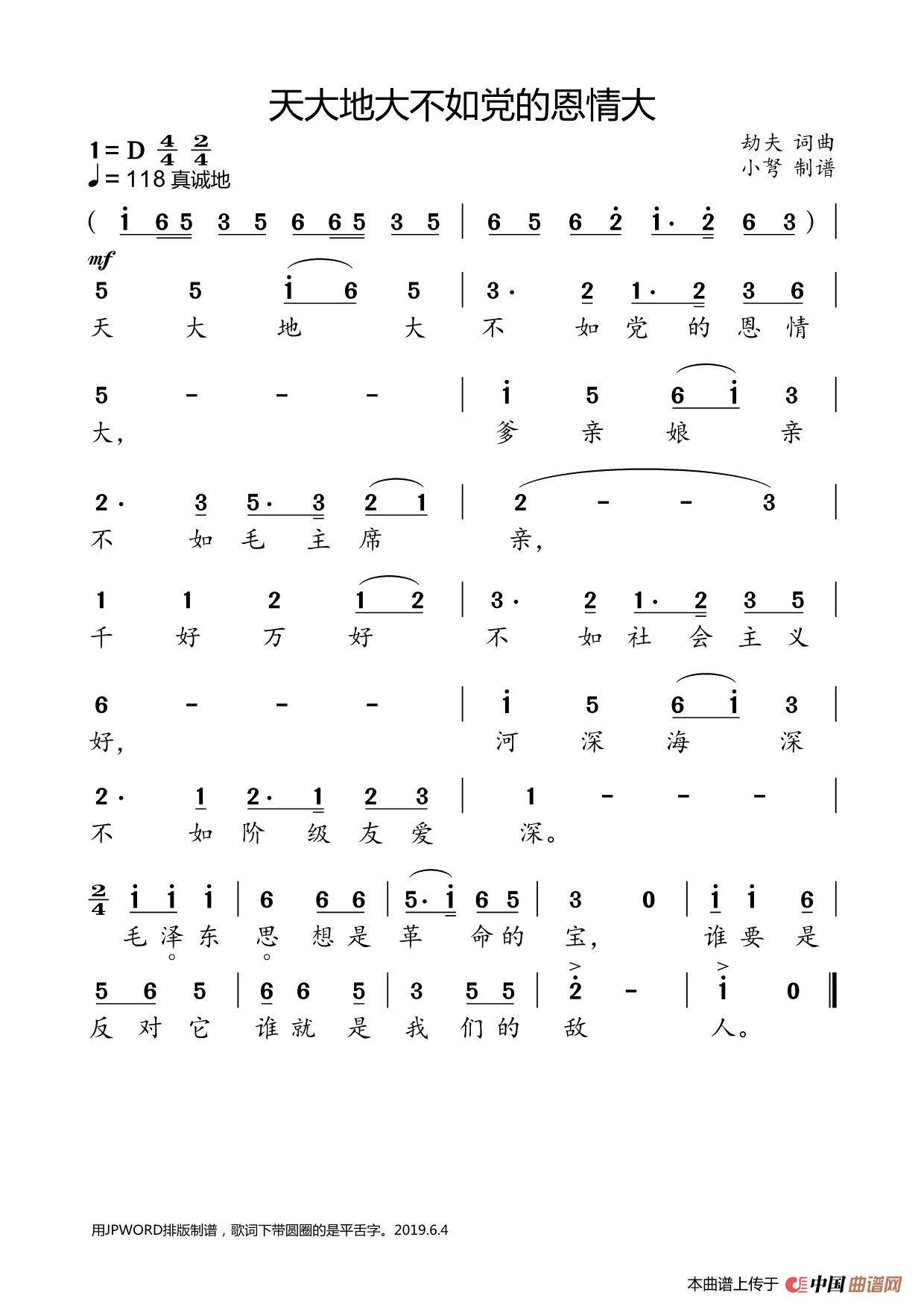 天大地大不如党的恩情大

1 = D $\frac{4}{4}$ $\frac{2}{4}$
♩= 118 真诚地

劫夫 词曲
小弩 制谱

( i 6 5 3 5 6 6 5 3 5 | 6 5 6 2 i· 2 6 3 ) |

mf
5 5 i 6 5 | 3· 2 1· 2 3 6 |
天 大 地 大 不 如 党 的 恩 情

5 - - - | i 5 6 i 3 |
大， 爹 亲 娘 亲

2· 3 5· 3 2 1 | 2 - - 3 |
不 如 毛 主 席 亲，

1 1 2 1 2 | 3· 2 1· 2 3 5 |
千 好 万 好 不 如 社 会 主 义

6 - - - | i 5 6 i 3 |
好， 河 深 海 深

2· 1 2· 1 2 3 | 1 - - - |
不 如 阶 级 友 爱 深。

$\frac{2}{4}$ i i i | 6 6 6 | 5· i 6 5 | 3 0 | i i 6 |
毛 泽 东 思 想 是 革 命 的 宝， 谁 要 是

5 6 5 | 6 6 5 | 3 5 5 | 2 - | i 0 ‖
反 对 它 谁 就 是 我 们 的 敌 人。

用JPWORD排版制谱，歌词下带圆圈的是平舌字。2019.6.4

本曲谱上传于 中国曲谱网